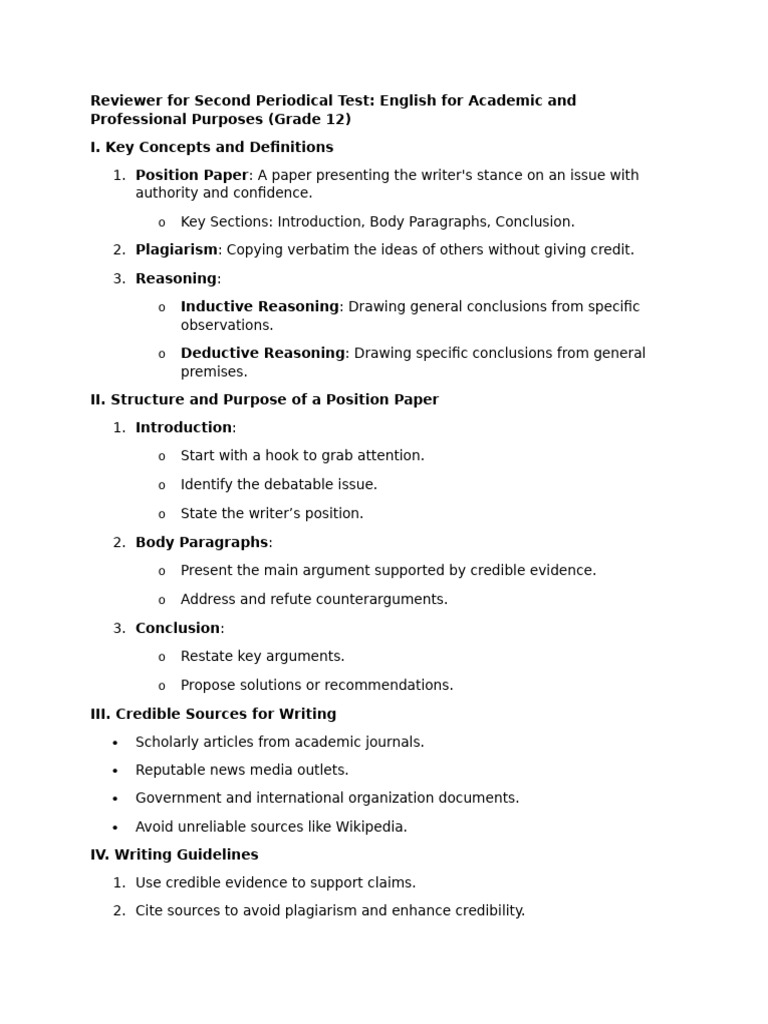 Reviewer for Second Periodical Test: English for Academic and Professional Purposes (Grade 12)

I. Key Concepts and Definitions

1. Position Paper: A paper presenting the writer's stance on an issue with authority and confidence.
   o Key Sections: Introduction, Body Paragraphs, Conclusion.
2. Plagiarism: Copying verbatim the ideas of others without giving credit.
3. Reasoning:
   o Inductive Reasoning: Drawing general conclusions from specific observations.
   o Deductive Reasoning: Drawing specific conclusions from general premises.

II. Structure and Purpose of a Position Paper

1. Introduction:
   o Start with a hook to grab attention.
   o Identify the debatable issue.
   o State the writer’s position.
2. Body Paragraphs:
   o Present the main argument supported by credible evidence.
   o Address and refute counterarguments.
3. Conclusion:
   o Restate key arguments.
   o Propose solutions or recommendations.

III. Credible Sources for Writing

• Scholarly articles from academic journals.
• Reputable news media outlets.
• Government and international organization documents.
• Avoid unreliable sources like Wikipedia.

IV. Writing Guidelines

1. Use credible evidence to support claims.
2. Cite sources to avoid plagiarism and enhance credibility.